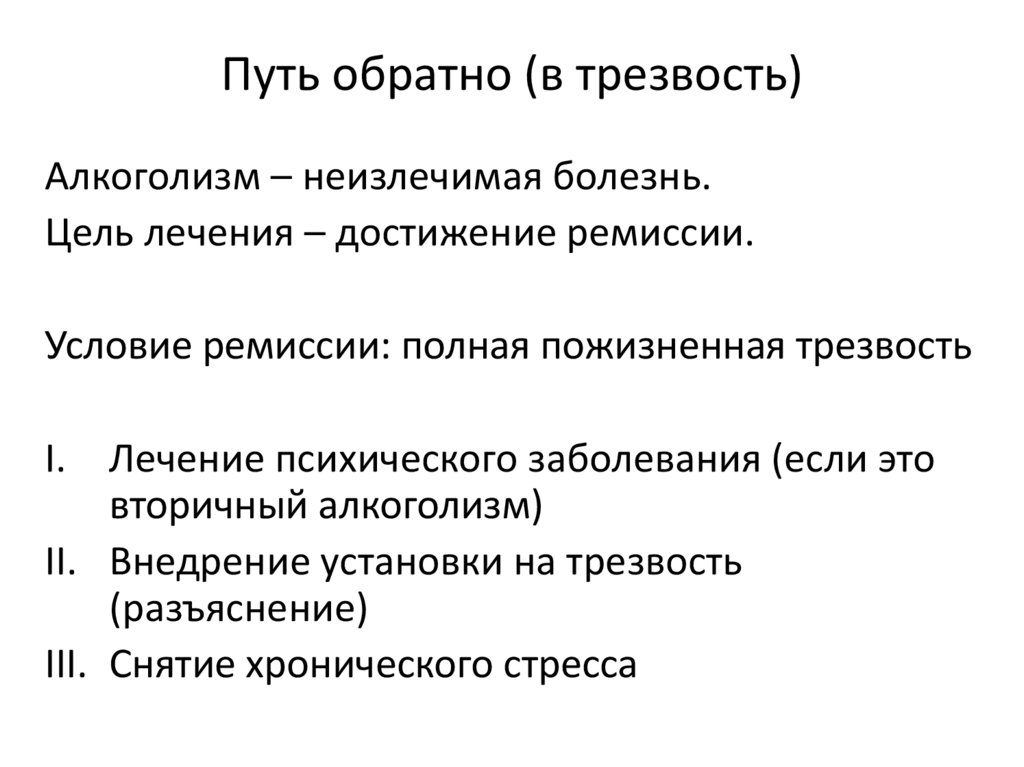 Путь обратно (в трезвость)

Алкоголизм – неизлечимая болезнь.
Цель лечения – достижение ремиссии.

Условие ремиссии: полная пожизненная трезвость

I. Лечение психического заболевания (если это вторичный алкоголизм)
II. Внедрение установки на трезвость (разъяснение)
III. Снятие хронического стресса